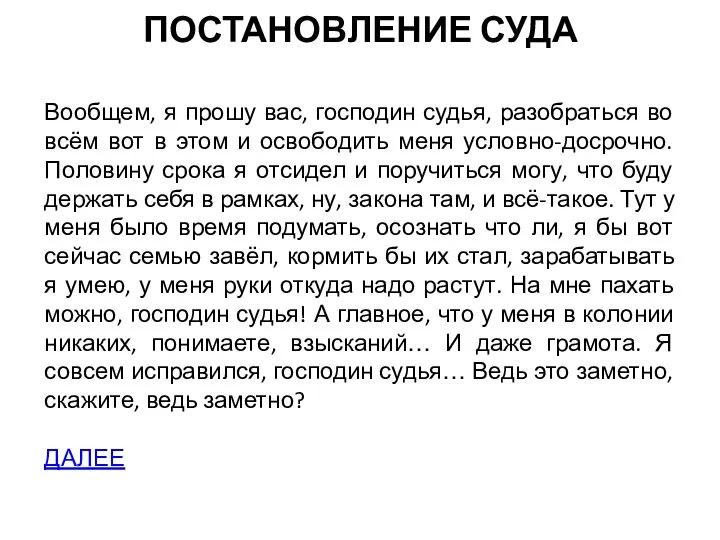 ПОСТАНОВЛЕНИЕ СУДА

Вообщем, я прошу вас, господин судья, разобраться во всём вот в этом и освободить меня условно-досрочно. Половину срока я отсидел и поручиться могу, что буду держать себя в рамках, ну, закона там, и всё-такое. Тут у меня было время подумать, осознать что ли, я бы вот сейчас семью завёл, кормить бы их стал, зарабатывать я умею, у меня руки откуда надо растут. На мне пахать можно, господин судья! А главное, что у меня в колонии никаких, понимаете, взысканий… И даже грамота. Я совсем исправился, господин судья… Ведь это заметно, скажите, ведь заметно?

ДАЛЕЕ